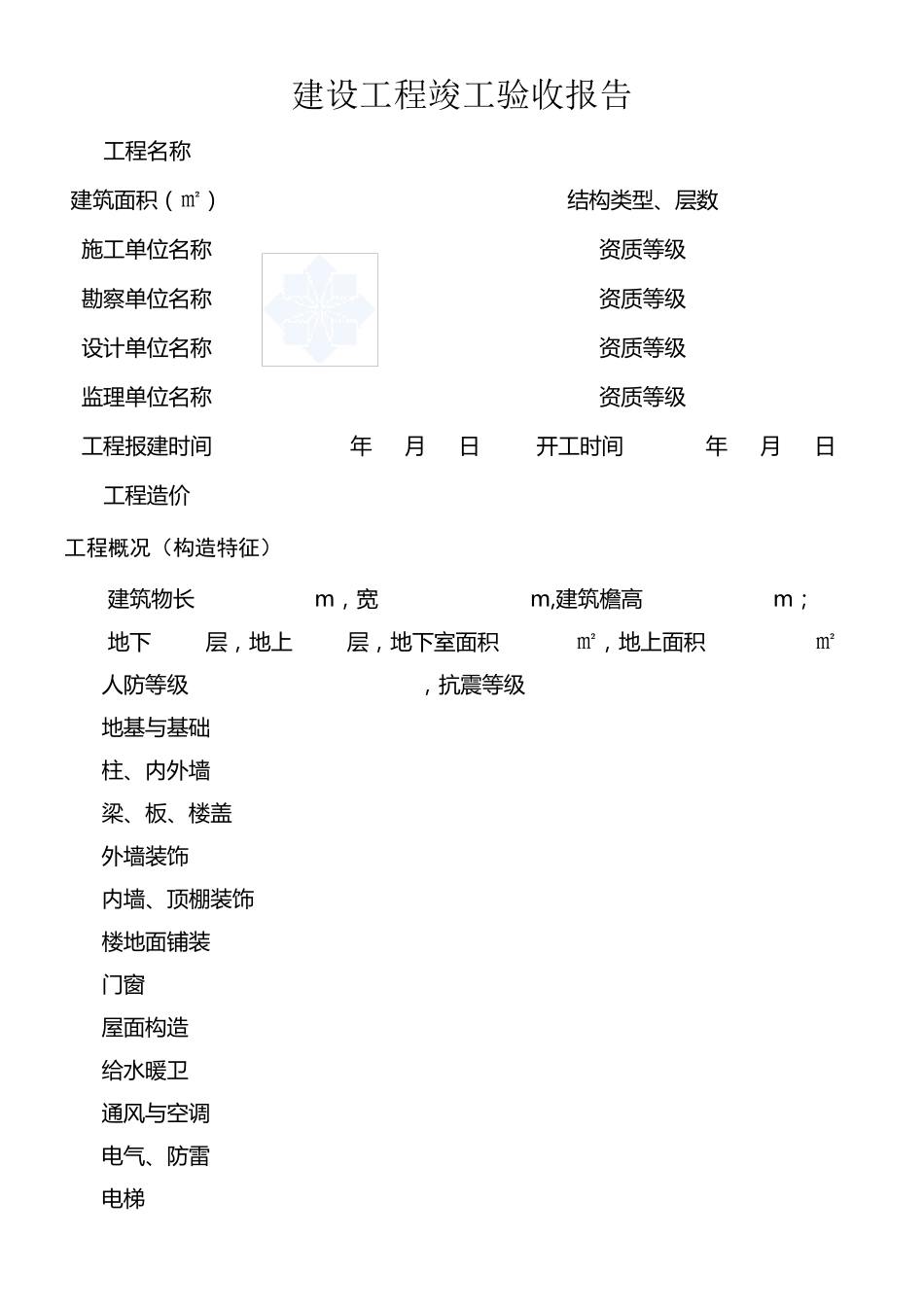 建设工程竣工验收报告

工程名称

建筑面积（㎡）

结构类型、层数

施工单位名称

资质等级

勘察单位名称

资质等级

设计单位名称

资质等级

监理单位名称

资质等级

工程报建时间 年 月 日 开工时间 年 月 日

工程造价

工程概况（构造特征）

建筑物长 m，宽 m,建筑檐高 m；

地下 层，地上 层，地下室面积 ㎡，地上面积 ㎡

人防等级 ，抗震等级

地基与基础

柱、内外墙

梁、板、楼盖

外墙装饰

内墙、顶棚装饰

楼地面铺装

门窗

屋面构造

给水暖卫

通风与空调

电气、防雷

电梯